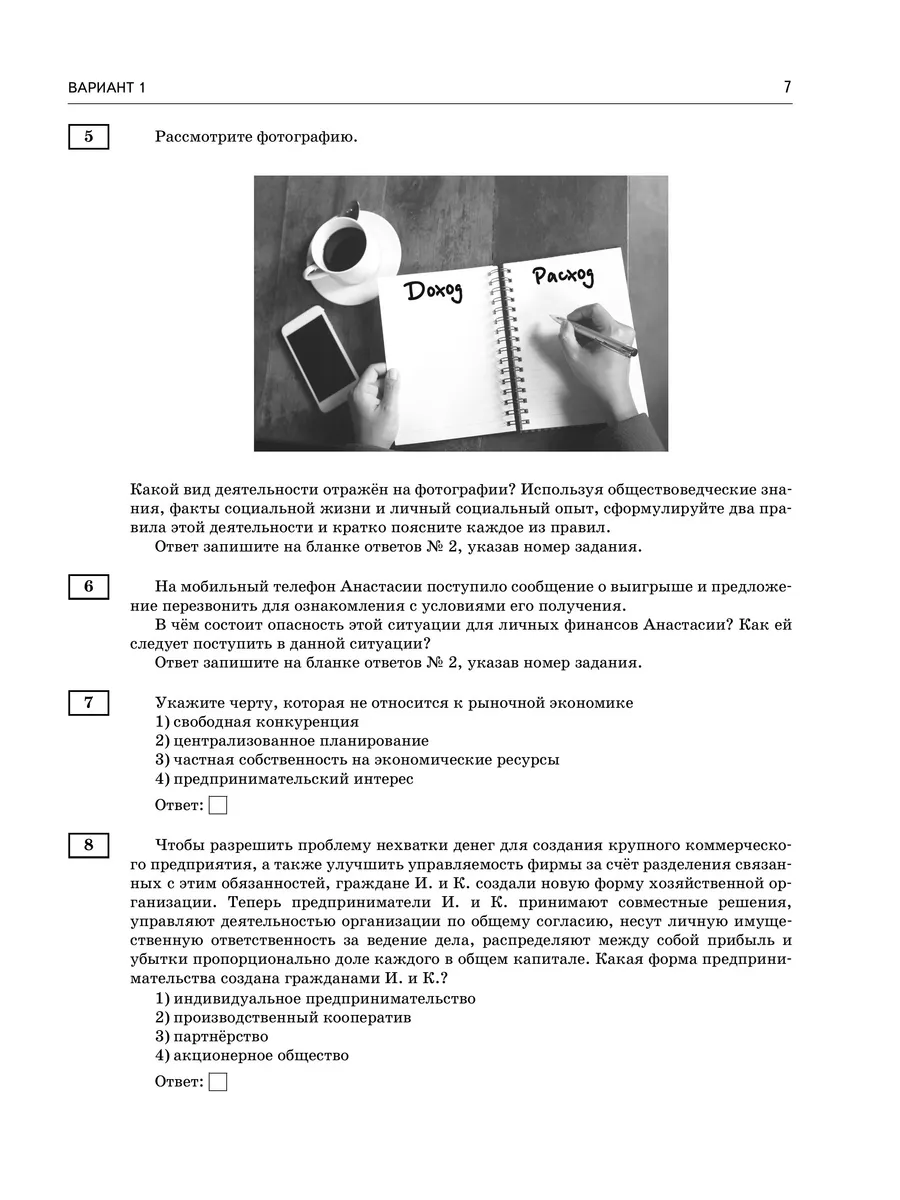 ВАРИАНТ 1

7

5

Рассмотрите фотографию.

Доход

Расход

Какой вид деятельности отражён на фотографии? Используя обществоведческие знания, факты социальной жизни и личный социальный опыт, сформулируйте два правила этой деятельности и кратко поясните каждое из правил.

Ответ запишите на бланке ответов № 2, указав номер задания.

6

На мобильный телефон Анастасии поступило сообщение о выигрыше и предложение перезвонить для ознакомления с условиями его получения.

В чём состоит опасность этой ситуации для личных финансов Анастасии? Как ей следует поступить в данной ситуации?

Ответ запишите на бланке ответов № 2, указав номер задания.

7

Укажите черту, которая не относится к рыночной экономике
1) свободная конкуренция
2) централизованное планирование
3) частная собственность на экономические ресурсы
4) предпринимательский интерес

Ответ:

8

Чтобы разрешить проблему нехватки денег для создания крупного коммерческого предприятия, а также улучшить управляемость фирмы за счёт разделения связанных с этим обязанностей, граждане И. и К. создали новую форму хозяйственной организации. Теперь предприниматели И. и К. принимают совместные решения, управляют деятельностью организации по общему согласию, несут личную имущественную ответственность за ведение дела, распределяют между собой прибыль и убытки пропорционально доле каждого в общем капитале. Какая форма предпринимательства создана гражданами И. и К.?
1) индивидуальное предпринимательство
2) производственный кооператив
3) партнёрство
4) акционерное общество

Ответ: